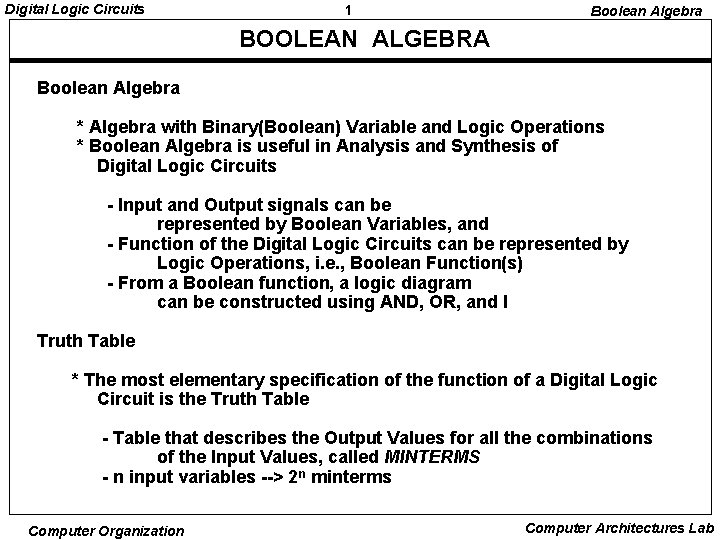 Digital Logic Circuits 1 Boolean Algebra

BOOLEAN ALGEBRA

Boolean Algebra

* Algebra with Binary(Boolean) Variable and Logic Operations
* Boolean Algebra is useful in Analysis and Synthesis of Digital Logic Circuits

- Input and Output signals can be represented by Boolean Variables, and
- Function of the Digital Logic Circuits can be represented by Logic Operations, i.e., Boolean Function(s)
- From a Boolean function, a logic diagram can be constructed using AND, OR, and I

Truth Table

* The most elementary specification of the function of a Digital Logic Circuit is the Truth Table

- Table that describes the Output Values for all the combinations of the Input Values, called MINTERMS
- n input variables --> $2^n$ minterms

Computer Organization Computer Architectures Lab